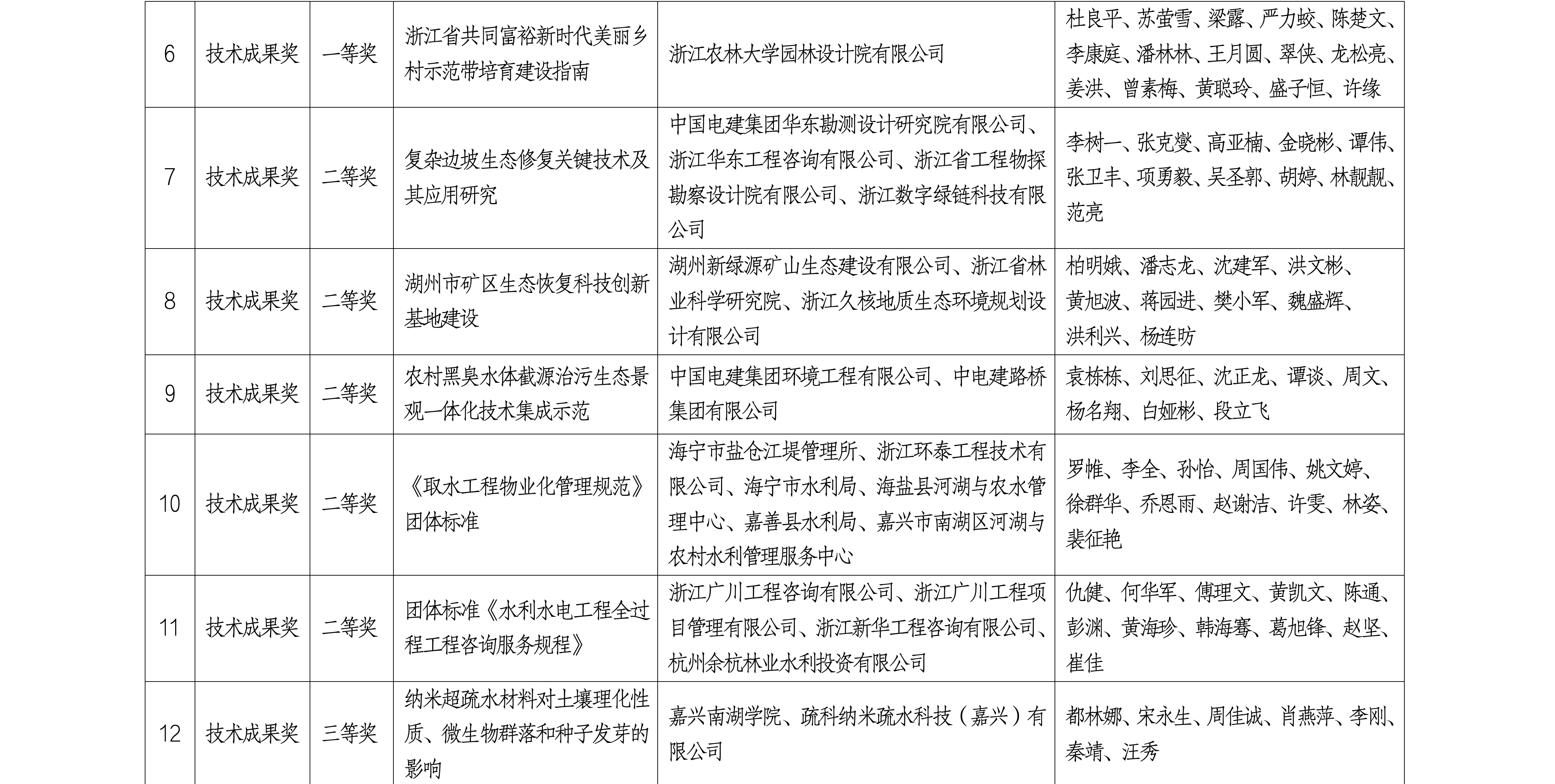 | 6 | 技术成果奖 | 一等奖 | 浙江省共同富裕新时代美丽乡村示范带培育建设指南 | 浙江农林大学园林设计院有限公司 | 杜良平、苏萤雪、梁露、严力蛟、陈楚文、李康庭、潘林林、王月圆、翠侠、龙松亮、姜洪、曾素梅、黄聪玲、盛子恒、许缘 |
|---|---|---|---|---|---|
| 7 | 技术成果奖 | 二等奖 | 复杂边坡生态修复关键技术及其应用研究 | 中国电建集团华东勘测设计研究院有限公司、浙江华东工程咨询有限公司、浙江省工程物探勘察设计院有限公司、浙江数字绿链科技有限公司 | 李树一、张克燮、高亚楠、金晓彬、谭伟、张卫丰、项勇毅、吴圣郭、胡婷、林靓靓、范亮 |
| 8 | 技术成果奖 | 二等奖 | 湖州市矿区生态恢复科技创新基地建设 | 湖州新绿源矿山生态建设有限公司、浙江省林业科学研究院、浙江久核地质生态环境规划设计有限公司 | 柏明娥、潘志龙、沈建军、洪文彬、黄旭波、蒋园进、樊小军、魏盛辉、洪利兴、杨连昉 |
| 9 | 技术成果奖 | 二等奖 | 农村黑臭水体截源治污生态景观一体化技术集成示范 | 中国电建集团环境工程有限公司、中电建路桥集团有限公司 | 袁栋栋、刘思征、沈正龙、谭谈、周文、杨名翔、白娅彬、段立飞 |
| 10 | 技术成果奖 | 二等奖 | 《取水工程物业化管理规范》团体标准 | 海宁市盐仓江堤管理所、浙江环泰工程技术有限公司、海宁市水利局、海盐县河湖与农水管理中心、嘉善县水利局、嘉兴市南湖区河湖与农村水利管理服务中心 | 罗帷、李全、孙怡、周国伟、姚文婷、徐群华、乔恩雨、赵谢洁、许雯、林姿、裴征艳 |
| 11 | 技术成果奖 | 二等奖 | 团体标准《水利水电工程全过程工程咨询服务规程》 | 浙江广川工程咨询有限公司、浙江广川工程项目管理有限公司、浙江新华工程咨询有限公司、杭州余杭林业水利投资有限公司 | 仇健、何华军、傅理文、黄凯文、陈通、彭渊、黄海珍、韩海骞、葛旭锋、赵坚、崔佳 |
| 12 | 技术成果奖 | 三等奖 | 纳米超疏水材料对土壤理化性质、微生物群落和种子发芽的影响 | 嘉兴南湖学院、疏科纳米疏水科技（嘉兴）有限公司 | 都林娜、宋永生、周佳诚、肖燕萍、李刚、秦靖、汪秀 |